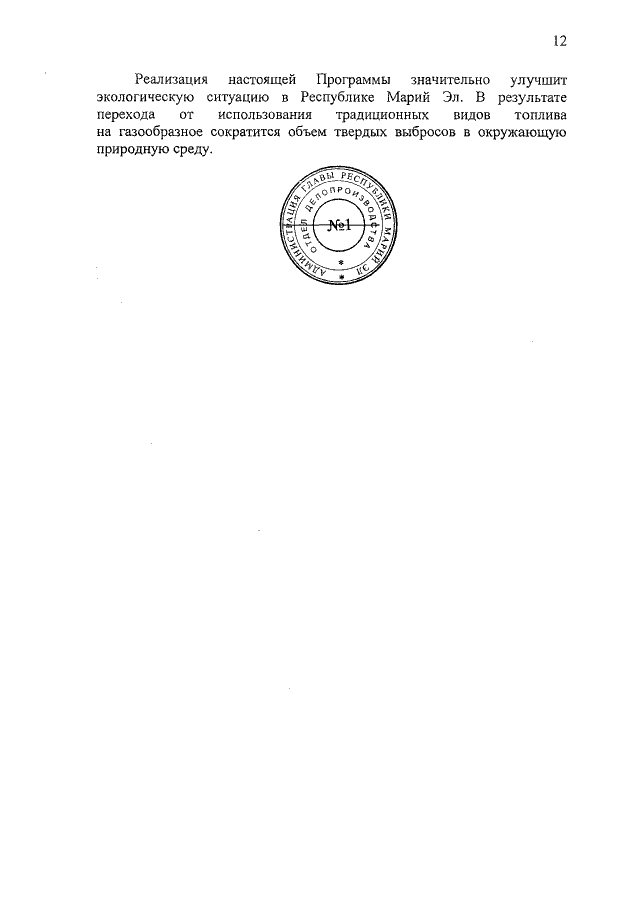 12

Реализация настоящей Программы значительно улучшит экологическую ситуацию в Республике Марий Эл. В результате перехода от использования традиционных видов топлива на газообразное сократится объем твердых выбросов в окружающую природную среду.

АДМИНИСТРАЦИЯ ГЛАВЫ РЕСПУБЛИКИ МАРИЙ ЭЛ
ОТДЕЛ ДЕЛОПРОИЗВОДСТВА
№1